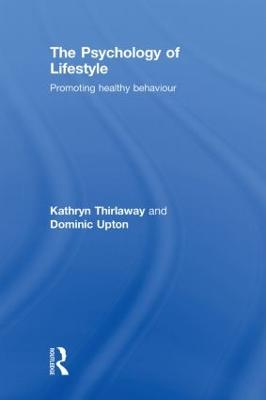 The Psychology of Lifestyle

Promoting healthy behaviour

Kathryn Thirlaway and Dominic Upton

Routledge